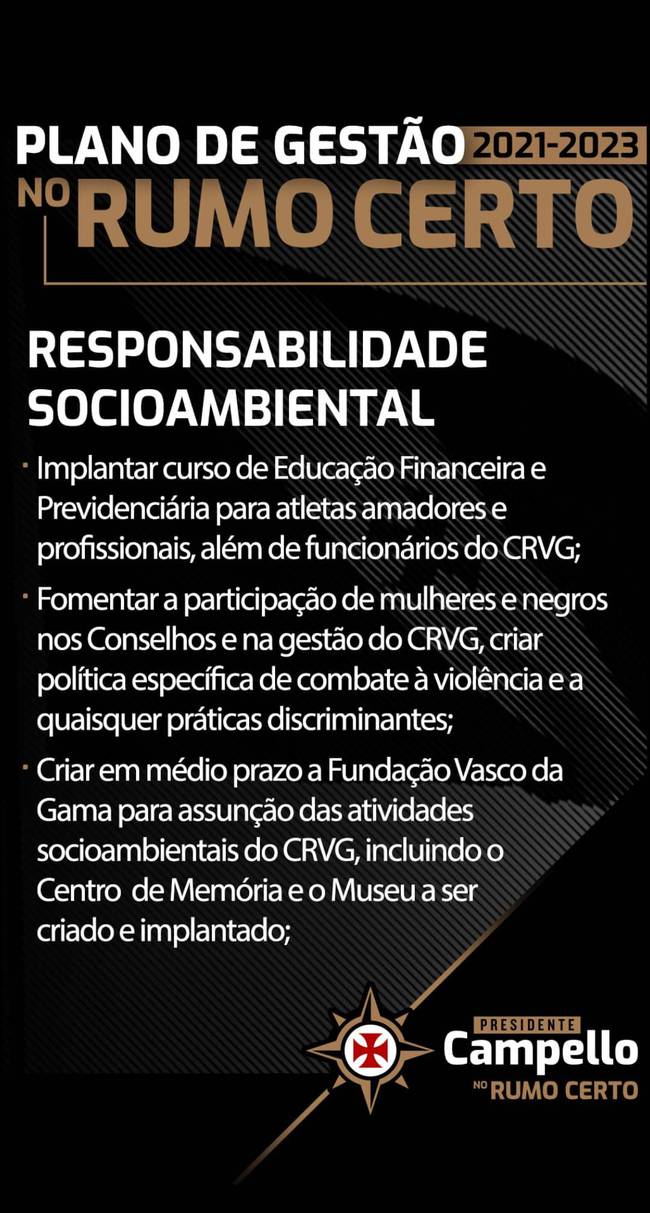 PLANO DE GESTÃO 2021-2023
NO RUMO CERTO

RESPONSABILIDADE SOCIOAMBIENTAL

· Implantar curso de Educação Financeira e Previdenciária para atletas amadores e profissionais, além de funcionários do CRVG;

· Fomentar a participação de mulheres e negros nos Conselhos e na gestão do CRVG, criar política específica de combate à violência e a quaisquer práticas discriminantes;

· Criar em médio prazo a Fundação Vasco da Gama para assunção das atividades socioambientais do CRVG, incluindo o Centro de Memória e o Museu a ser criado e implantado;

PRESIDENTE
Campello
NO RUMO CERTO